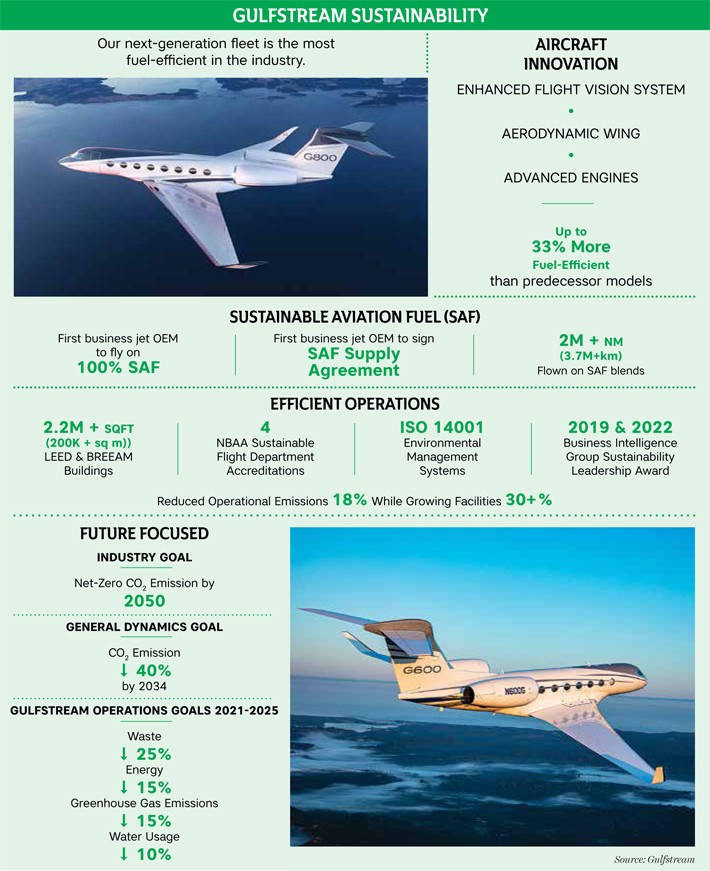 GULFSTREAM SUSTAINABILITY

Our next-generation fleet is the most fuel-efficient in the industry.

G800

AIRCRAFT INNOVATION

ENHANCED FLIGHT VISION SYSTEM

•

AERODYNAMIC WING

•

ADVANCED ENGINES

Up to
33% More
Fuel-Efficient
than predecessor models

SUSTAINABLE AVIATION FUEL (SAF)

First business jet OEM to fly on
100% SAF

First business jet OEM to sign
SAF Supply Agreement

2M + NM
(3.7M+km)
Flown on SAF blends

EFFICIENT OPERATIONS

2.2M + SQFT
(200K + sq m))
LEED & BREEAM Buildings

4
NBAA Sustainable Flight Department Accreditations

ISO 14001
Environmental Management Systems

2019 & 2022
Business Intelligence Group Sustainability Leadership Award

Reduced Operational Emissions 18% While Growing Facilities 30+%

FUTURE FOCUSED

INDUSTRY GOAL

Net-Zero $CO_2$ Emission by
2050

GENERAL DYNAMICS GOAL

$CO_2$ Emission
↓ 40%
by 2034

GULFSTREAM OPERATIONS GOALS 2021-2025

Waste
↓ 25%
Energy
↓ 15%
Greenhouse Gas Emissions
↓ 15%
Water Usage
↓ 10%

G600

N600G

Source: Gulfstream